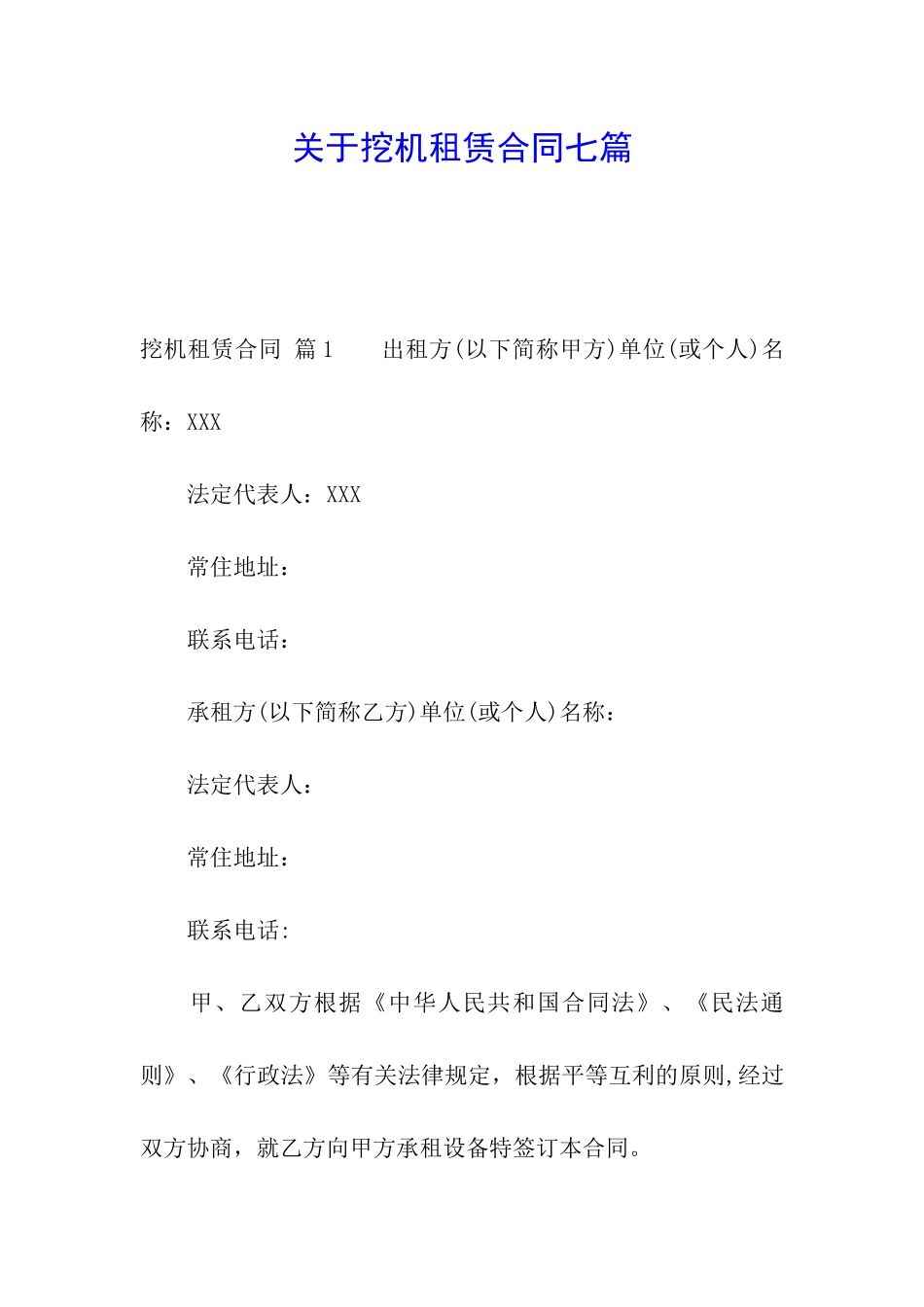 关于挖机租赁合同七篇

挖机租赁合同 篇1 出租方(以下简称甲方)单位(或个人)名称：XXX

法定代表人：XXX

常住地址：

联系电话：

承租方(以下简称乙方)单位(或个人)名称：

法定代表人：

常住地址：

联系电话：

甲、乙双方根据《中华人民共和国合同法》、《民法通则》、《行政法》等有关法律规定，根据平等互利的原则,经过双方协商，就乙方向甲方承租设备特签订本合同。